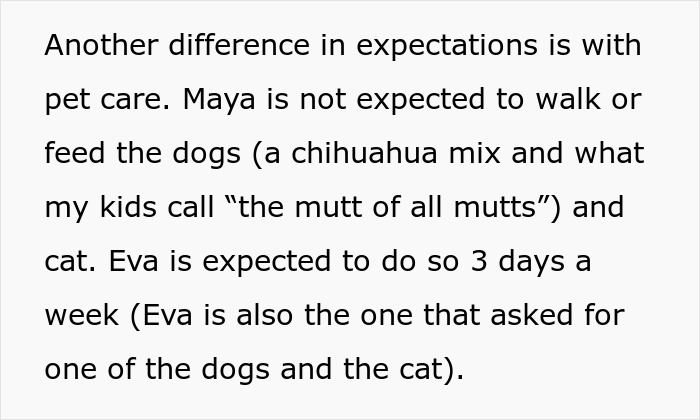 Another difference in expectations is with pet care. Maya is not expected to walk or feed the dogs (a chihuahua mix and what my kids call “the mutt of all mutts”) and cat. Eva is expected to do so 3 days a week (Eva is also the one that asked for one of the dogs and the cat).